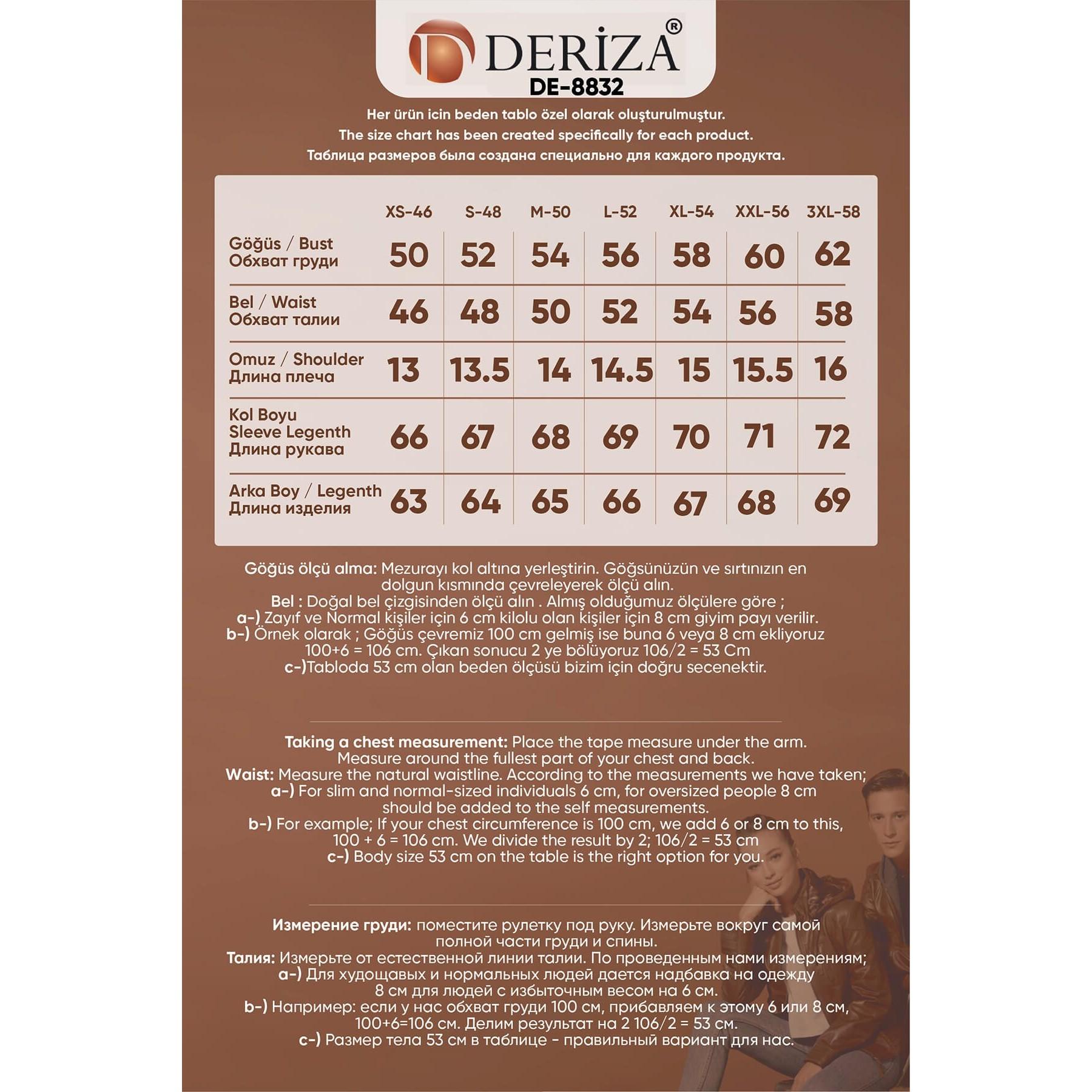 DERİZA®
DE-8832

Her ürün icin beden tablo özel olarak oluşturulmuştur.
The size chart has been created specifically for each product.
Таблица размеров была создана специально для каждого продукта.

| | XS-46 | S-48 | M-50 | L-52 | XL-54 | XXL-56 | 3XL-58 |
|---|---|---|---|---|---|---|---|
| Göğüs / Bust Обхват груди | 50 | 52 | 54 | 56 | 58 | 60 | 62 |
| Bel / Waist Обхват талии | 46 | 48 | 50 | 52 | 54 | 56 | 58 |
| Omuz / Shoulder Длина плеча | 13 | 13.5 | 14 | 14.5 | 15 | 15.5 | 16 |
| Kol Boyu Sleeve Legenth Длина рукава | 66 | 67 | 68 | 69 | 70 | 71 | 72 |
| Arka Boy / Legenth Длина изделия | 63 | 64 | 65 | 66 | 67 | 68 | 69 |

Göğüs ölçü alma: Mezurayı kol altına yerleştirin. Göğsünüzün ve sırtınızın en dolgun kısmında çevreleyerek ölçü alın.
Bel : Doğal bel çizgisinden ölçü alın . Almış olduğumuz ölçülere göre ;
a-) Zayıf ve Normal kişiler için 6 cm kilolu olan kişiler için 8 cm giyim payı verilir.
b-) Örnek olarak ; Göğüs çevremiz 100 cm gelmiş ise buna 6 veya 8 cm ekliyoruz 100+6 = 106 cm. Çıkan sonucu 2 ye bölüyoruz 106/2 = 53 Cm
c-)Tabloda 53 cm olan beden ölçüsü bizim için doğru secenektir.

Taking a chest measurement: Place the tape measure under the arm. Measure around the fullest part of your chest and back.
Waist: Measure the natural waistline. According to the measurements we have taken;
a-) For slim and normal-sized individuals 6 cm, for oversized people 8 cm should be added to the self measurements.
b-) For example; If your chest circumference is 100 cm, we add 6 or 8 cm to this, 100 + 6 = 106 cm. We divide the result by 2; 106/2 = 53 cm
c-) Body size 53 cm on the table is the right option for you.

Измерение груди: поместите рулетку под руку. Измерьте вокруг самой полной части груди и спины.
Талия: Измерьте от естественной линии талии. По проведенным нами измерениям;
a-) Для худощавых и нормальных людей дается надбавка на одежду 8 см для людей с избыточным весом на 6 см.
b-) Например: если у нас обхват груди 100 см, прибавляем к этому 6 или 8 см, 100+6=106 см. Делим результат на 2 106/2 = 53 см.
c-) Размер тела 53 см в таблице - правильный вариант для нас.